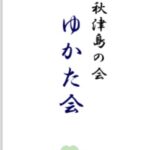 秋津島の会

ゆかた会